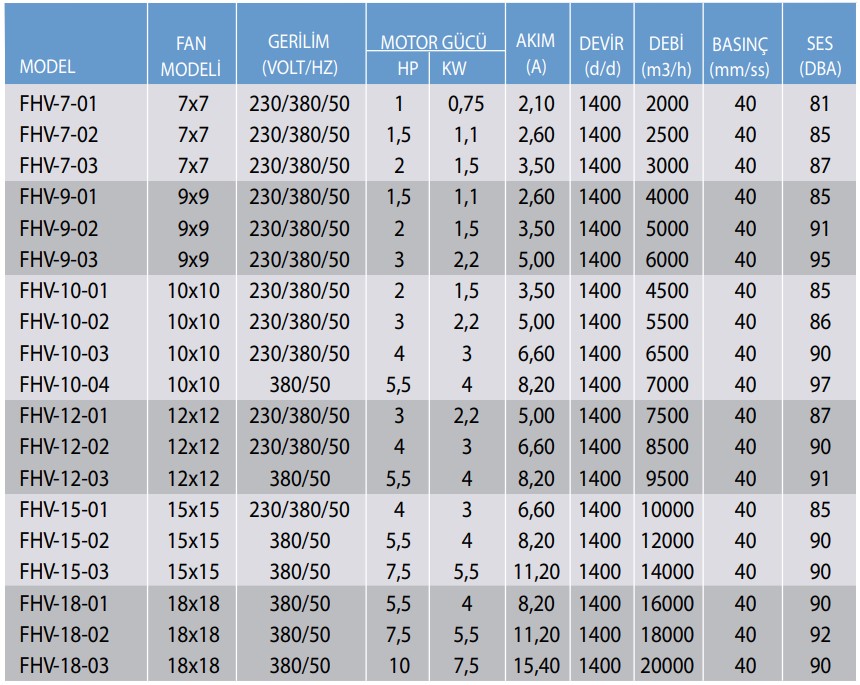 | MODEL | FAN MODELİ | GERİLİM (VOLT/HZ) | MOTOR GÜCÜ HP | MOTOR GÜCÜ KW | AKIM (A) | DEVİR (d/d) | DEBİ (m3/h) | BASINÇ (mm/ss) | SES (DBA) |
|---|---|---|---|---|---|---|---|---|---|
| FHV-7-01 | 7x7 | 230/380/50 | 1 | 0,75 | 2,10 | 1400 | 2000 | 40 | 81 |
| FHV-7-02 | 7x7 | 230/380/50 | 1,5 | 1,1 | 2,60 | 1400 | 2500 | 40 | 85 |
| FHV-7-03 | 7x7 | 230/380/50 | 2 | 1,5 | 3,50 | 1400 | 3000 | 40 | 87 |
| FHV-9-01 | 9x9 | 230/380/50 | 1,5 | 1,1 | 2,60 | 1400 | 4000 | 40 | 85 |
| FHV-9-02 | 9x9 | 230/380/50 | 2 | 1,5 | 3,50 | 1400 | 5000 | 40 | 91 |
| FHV-9-03 | 9x9 | 230/380/50 | 3 | 2,2 | 5,00 | 1400 | 6000 | 40 | 95 |
| FHV-10-01 | 10x10 | 230/380/50 | 2 | 1,5 | 3,50 | 1400 | 4500 | 40 | 85 |
| FHV-10-02 | 10x10 | 230/380/50 | 3 | 2,2 | 5,00 | 1400 | 5500 | 40 | 86 |
| FHV-10-03 | 10x10 | 230/380/50 | 4 | 3 | 6,60 | 1400 | 6500 | 40 | 90 |
| FHV-10-04 | 10x10 | 380/50 | 5,5 | 4 | 8,20 | 1400 | 7000 | 40 | 97 |
| FHV-12-01 | 12x12 | 230/380/50 | 3 | 2,2 | 5,00 | 1400 | 7500 | 40 | 87 |
| FHV-12-02 | 12x12 | 230/380/50 | 4 | 3 | 6,60 | 1400 | 8500 | 40 | 90 |
| FHV-12-03 | 12x12 | 380/50 | 5,5 | 4 | 8,20 | 1400 | 9500 | 40 | 91 |
| FHV-15-01 | 15x15 | 230/380/50 | 4 | 3 | 6,60 | 1400 | 10000 | 40 | 85 |
| FHV-15-02 | 15x15 | 380/50 | 5,5 | 4 | 8,20 | 1400 | 12000 | 40 | 90 |
| FHV-15-03 | 15x15 | 380/50 | 7,5 | 5,5 | 11,20 | 1400 | 14000 | 40 | 90 |
| FHV-18-01 | 18x18 | 380/50 | 5,5 | 4 | 8,20 | 1400 | 16000 | 40 | 90 |
| FHV-18-02 | 18x18 | 380/50 | 7,5 | 5,5 | 11,20 | 1400 | 18000 | 40 | 92 |
| FHV-18-03 | 18x18 | 380/50 | 10 | 7,5 | 15,40 | 1400 | 20000 | 40 | 90 |